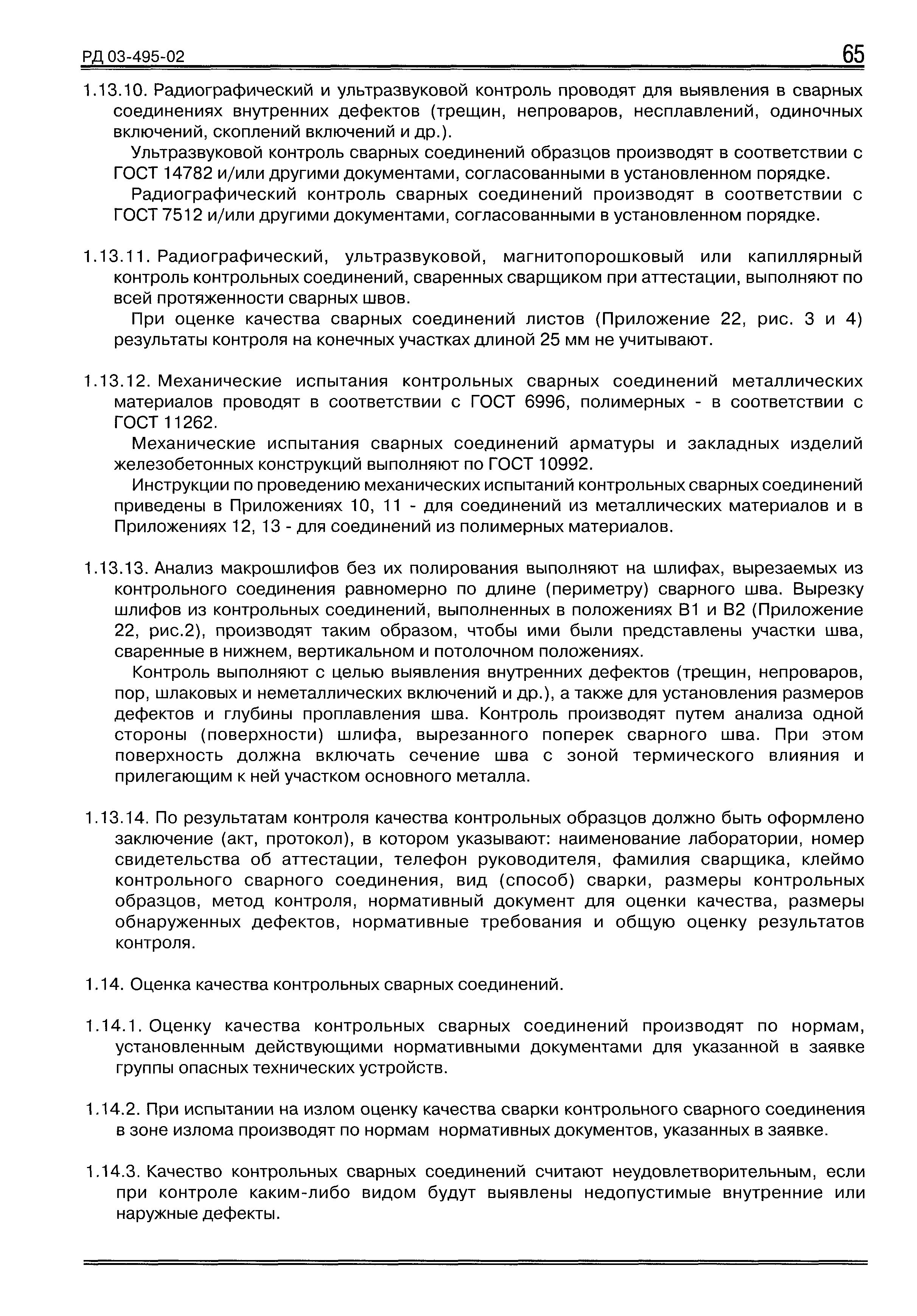 РД 03-495-02 65

1.13.10. Радиографический и ультразвуковой контроль проводят для выявления в сварных соединениях внутренних дефектов (трещин, непроваров, несплавлений, одиночных включений, скоплений включений и др.).

Ультразвуковой контроль сварных соединений образцов производят в соответствии с ГОСТ 14782 и/или другими документами, согласованными в установленном порядке.

Радиографический контроль сварных соединений производят в соответствии с ГОСТ 7512 и/или другими документами, согласованными в установленном порядке.

1.13.11. Радиографический, ультразвуковой, магнитопорошковый или капиллярный контроль контрольных соединений, сваренных сварщиком при аттестации, выполняют по всей протяженности сварных швов.

При оценке качества сварных соединений листов (Приложение 22, рис. 3 и 4) результаты контроля на конечных участках длиной 25 мм не учитывают.

1.13.12. Механические испытания контрольных сварных соединений металлических материалов проводят в соответствии с ГОСТ 6996, полимерных - в соответствии с ГОСТ 11262.

Механические испытания сварных соединений арматуры и закладных изделий железобетонных конструкций выполняют по ГОСТ 10992.

Инструкции по проведению механических испытаний контрольных сварных соединений приведены в Приложениях 10, 11 - для соединений из металлических материалов и в Приложениях 12, 13 - для соединений из полимерных материалов.

1.13.13. Анализ макрошлифов без их полирования выполняют на шлифах, вырезаемых из контрольного соединения равномерно по длине (периметру) сварного шва. Вырезку шлифов из контрольных соединений, выполненных в положениях В1 и В2 (Приложение 22, рис.2), производят таким образом, чтобы ими были представлены участки шва, сваренные в нижнем, вертикальном и потолочном положениях.

Контроль выполняют с целью выявления внутренних дефектов (трещин, непроваров, пор, шлаковых и неметаллических включений и др.), а также для установления размеров дефектов и глубины проплавления шва. Контроль производят путем анализа одной стороны (поверхности) шлифа, вырезанного поперек сварного шва. При этом поверхность должна включать сечение шва с зоной термического влияния и прилегающим к ней участком основного металла.

1.13.14. По результатам контроля качества контрольных образцов должно быть оформлено заключение (акт, протокол), в котором указывают: наименование лаборатории, номер свидетельства об аттестации, телефон руководителя, фамилия сварщика, клеймо контрольного сварного соединения, вид (способ) сварки, размеры контрольных образцов, метод контроля, нормативный документ для оценки качества, размеры обнаруженных дефектов, нормативные требования и общую оценку результатов контроля.

1.14. Оценка качества контрольных сварных соединений.

1.14.1. Оценку качества контрольных сварных соединений производят по нормам, установленным действующими нормативными документами для указанной в заявке группы опасных технических устройств.

1.14.2. При испытании на излом оценку качества сварки контрольного сварного соединения в зоне излома производят по нормам нормативных документов, указанных в заявке.

1.14.3. Качество контрольных сварных соединений считают неудовлетворительным, если при контроле каким-либо видом будут выявлены недопустимые внутренние или наружные дефекты.